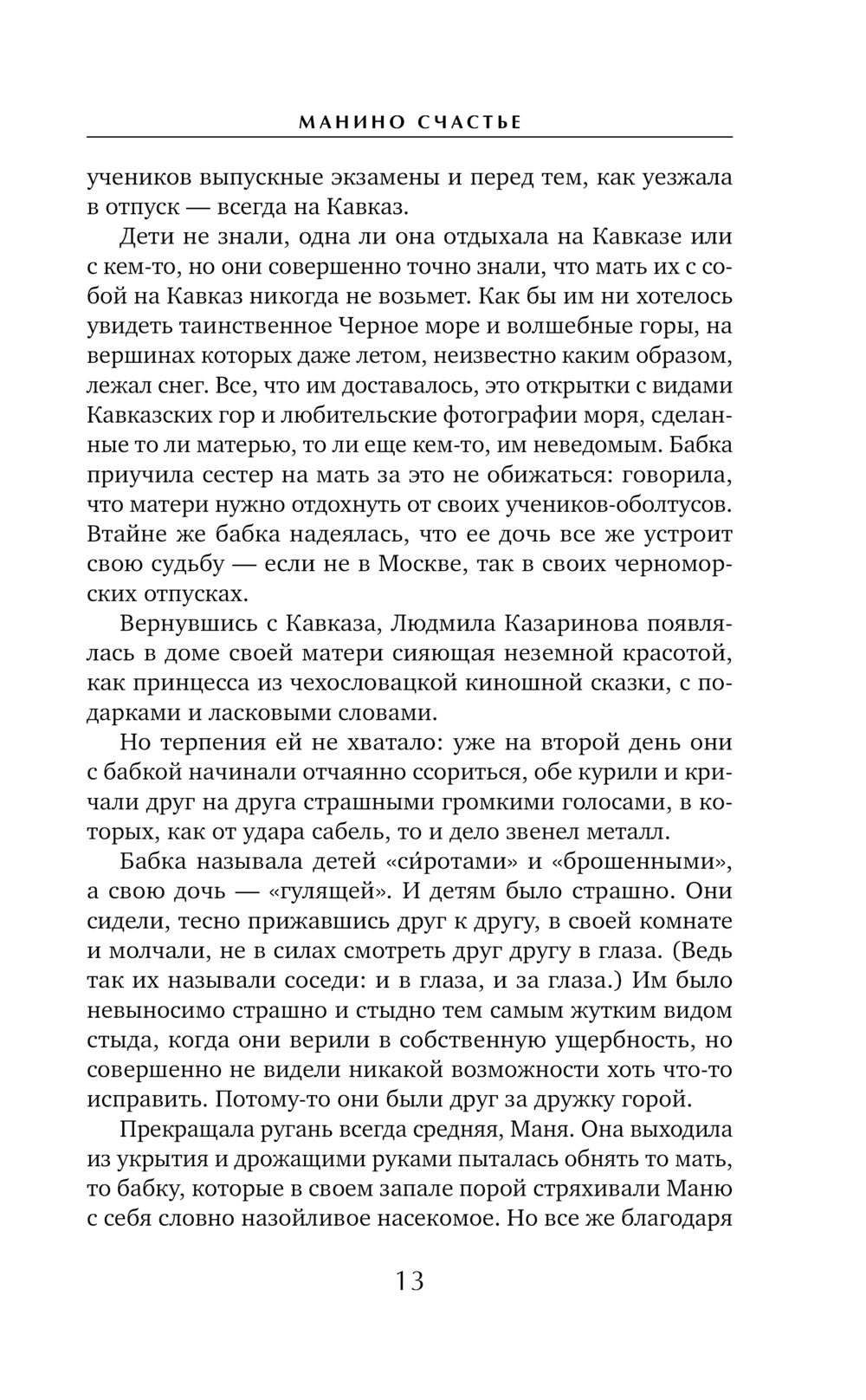 МАНИНО СЧАСТЬЕ

учеников выпускные экзамены и перед тем, как уезжала в отпуск — всегда на Кавказ.

Дети не знали, одна ли она отдыхала на Кавказе или с кем-то, но они совершенно точно знали, что мать их с собой на Кавказ никогда не возьмет. Как бы им ни хотелось увидеть таинственное Черное море и волшебные горы, на вершинах которых даже летом, неизвестно каким образом, лежал снег. Все, что им доставалось, это открытки с видами Кавказских гор и любительские фотографии моря, сделанные то ли матерью, то ли еще кем-то, им неведомым. Бабка приучила сестер на мать за это не обижаться: говорила, что матери нужно отдохнуть от своих учеников-оболтусов. Втайне же бабка надеялась, что ее дочь все же устроит свою судьбу — если не в Москве, так в своих черноморских отпусках.

Вернувшись с Кавказа, Людмила Казаринова появлялась в доме своей матери сияющая неземной красотой, как принцесса из чехословацкой киношной сказки, с подарками и ласковыми словами.

Но терпения ей не хватало: уже на второй день они с бабкой начинали отчаянно ссориться, обе курили и кричали друг на друга страшными громкими голосами, в которых, как от удара сабель, то и дело звенел металл.

Бабка называла детей «си́ротами» и «брошенными», а свою дочь — «гулящей». И детям было страшно. Они сидели, тесно прижавшись друг к другу, в своей комнате и молчали, не в силах смотреть друг другу в глаза. (Ведь так их называли соседи: и в глаза, и за глаза.) Им было невыносимо страшно и стыдно тем самым жутким видом стыда, когда они верили в собственную ущербность, но совершенно не видели никакой возможности хоть что-то исправить. Потому-то они были друг за дружку горой.

Прекращала ругань всегда средняя, Маня. Она выходила из укрытия и дрожащими руками пыталась обнять то мать, то бабку, которые в своем запале порой стряхивали Маню с себя словно назойливое насекомое. Но все же благодаря

13